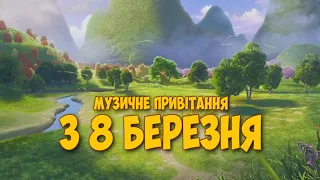 МУЗИЧНЕ ПРИВІТАННЯ
З 8 БЕРЕЗНЯ